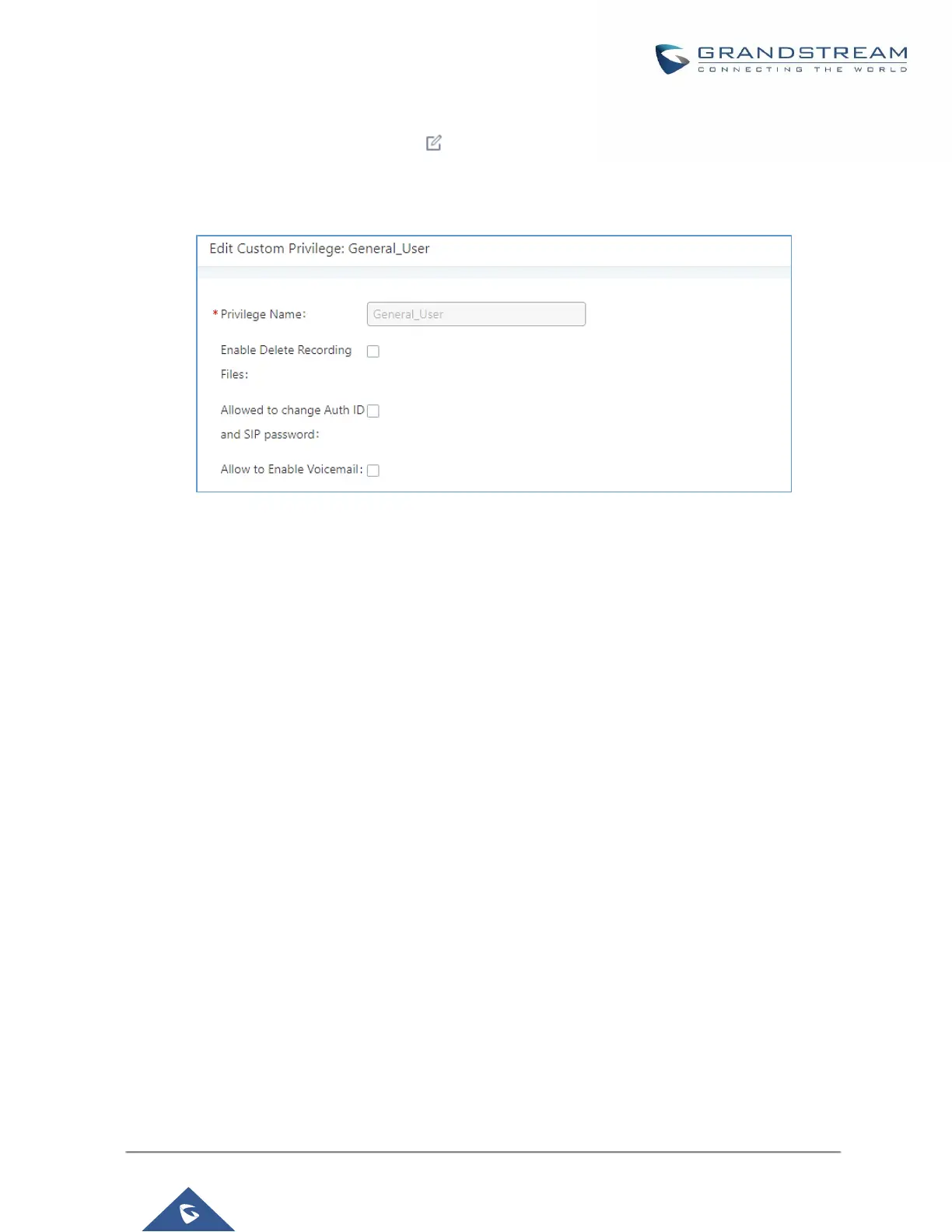 GRANDSTREAM
CONNECTING THE WORLD

Edit Custom Privilege: General_User

* Privilege Name: General_User

Enable Delete Recording Files: ☐

Allowed to change Auth ID and SIP password: ☐

Allow to Enable Voicemail: ☐